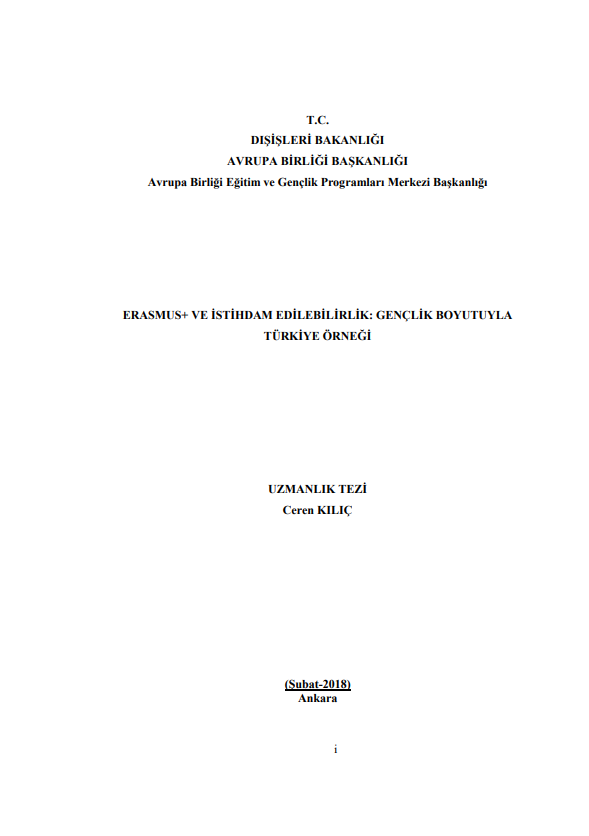 T.C.
DIŞİŞLERİ BAKANLIĞI
AVRUPA BİRLİĞİ BAŞKANLIĞI
Avrupa Birliği Eğitim ve Gençlik Programları Merkezi Başkanlığı

ERASMUS+ VE İSTİHDAM EDİLEBİLİRLİK: GENÇLİK BOYUTUYLA TÜRKİYE ÖRNEĞİ

UZMANLIK TEZİ
Ceren KILIÇ

(Şubat-2018)
Ankara

i